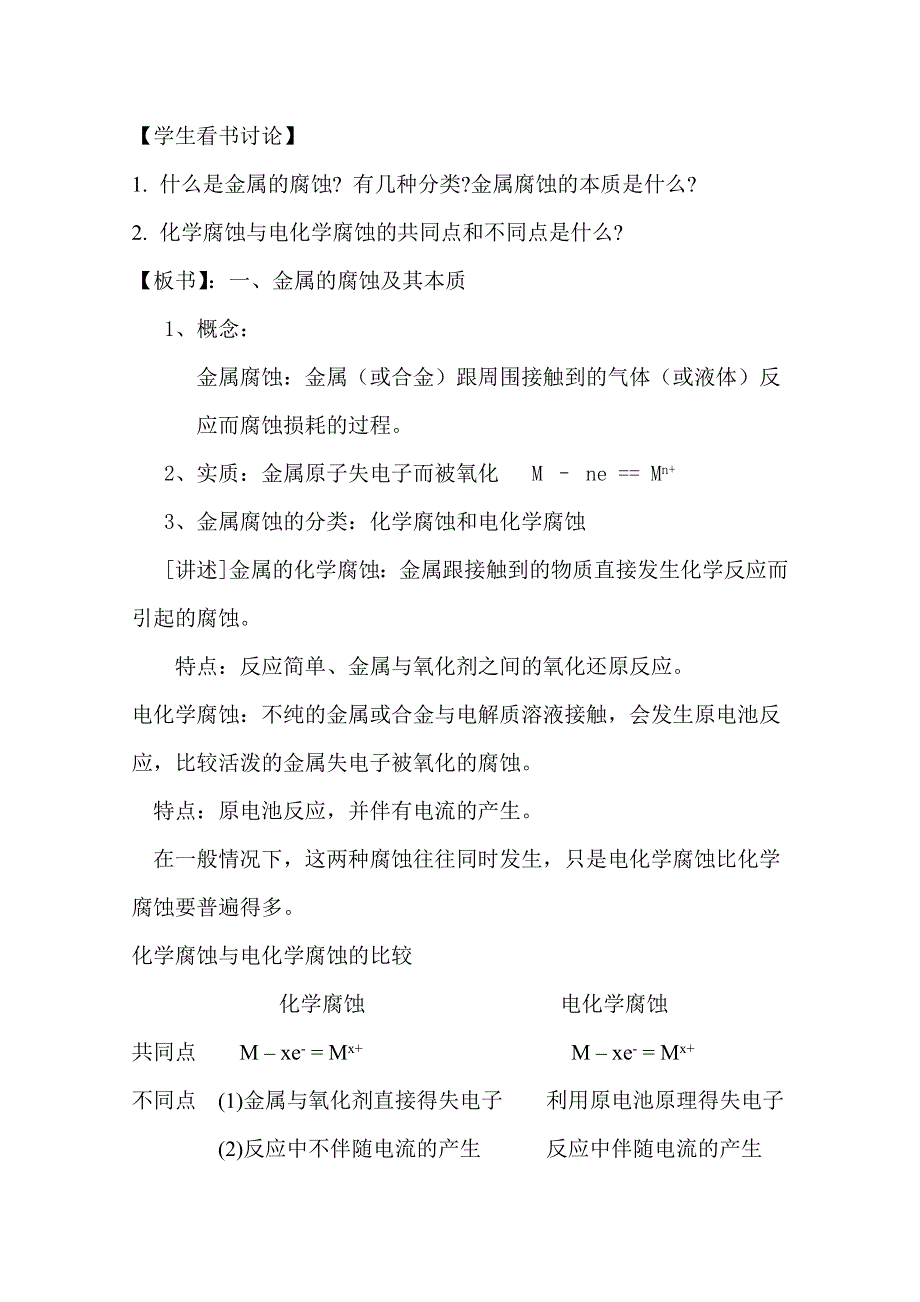 【学生看书讨论】

1. 什么是金属的腐蚀? 有几种分类?金属腐蚀的本质是什么?

2. 化学腐蚀与电化学腐蚀的共同点和不同点是什么?

【板书】: 一、金属的腐蚀及其本质

1、概念:

金属腐蚀:金属（或合金）跟周围接触到的气体（或液体）反应而腐蚀损耗的过程。

2、实质:金属原子失电子而被氧化 $M - ne == M^{n+}$

3、金属腐蚀的分类:化学腐蚀和电化学腐蚀

[讲述]金属的化学腐蚀:金属跟接触到的物质直接发生化学反应而引起的腐蚀。

特点:反应简单、金属与氧化剂之间的氧化还原反应。

电化学腐蚀:不纯的金属或合金与电解质溶液接触，会发生原电池反应，比较活泼的金属失电子被氧化的腐蚀。

特点:原电池反应，并伴有电流的产生。

在一般情况下，这两种腐蚀往往同时发生，只是电化学腐蚀比化学腐蚀要普遍得多。

化学腐蚀与电化学腐蚀的比较

| | 化学腐蚀 | 电化学腐蚀 |
|---|---|---|
| 共同点 | $M - xe^- = M^{x+}$ | $M - xe^- = M^{x+}$ |
| 不同点 | (1)金属与氧化剂直接得失电子 | 利用原电池原理得失电子 |
| | (2)反应中不伴随电流的产生 | 反应中伴随电流的产生 |